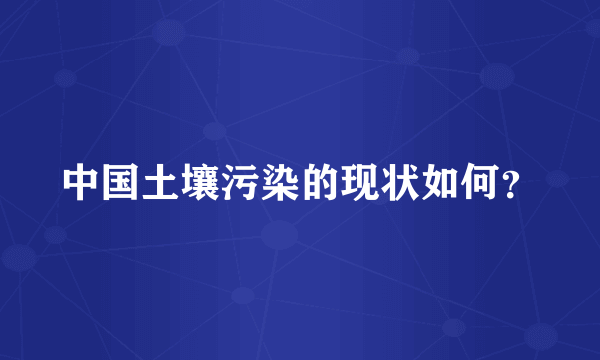 中国土壤污染的现状如何？